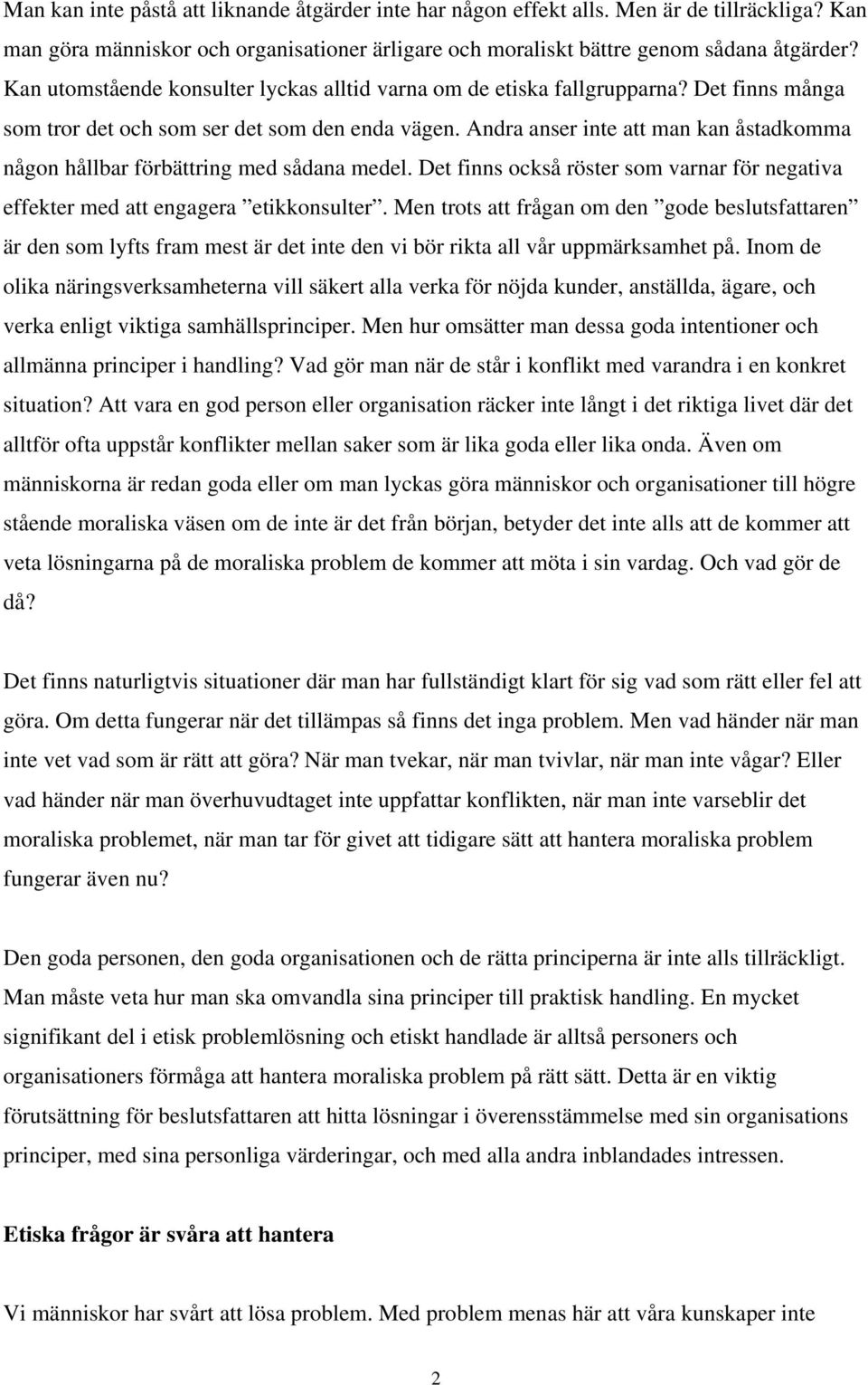 Man kan inte påstå att liknande åtgärder inte har någon effekt alls. Men är de tillräckliga? Kan man göra människor och organisationer ärligare och moraliskt bättre genom sådana åtgärder? Kan utomstående konsulter lyckas alltid varna om de etiska fallgrupparna? Det finns många som tror det och som ser det som den enda vägen. Andra anser inte att man kan åstadkomma någon hållbar förbättring med sådana medel. Det finns också röster som varnar för negativa effekter med att engagera ”etikkonsulter”. Men trots att frågan om den ”gode beslutsfattaren” är den som lyfts fram mest är det inte den vi bör rikta all vår uppmärksamhet på. Inom de olika näringsverksamheterna vill säkert alla verka för nöjda kunder, anställda, ägare, och verka enligt viktiga samhällsprinciper. Men hur omsätter man dessa goda intentioner och allmänna principer i handling? Vad gör man när de står i konflikt med varandra i en konkret situation? Att vara en god person eller organisation räcker inte långt i det riktiga livet där det alltför ofta uppstår konflikter mellan saker som är lika goda eller lika onda. Även om människorna är redan goda eller om man lyckas göra människor och organisationer till högre stående moraliska väsen om de inte är det från början, betyder det inte alls att de kommer att veta lösningarna på de moraliska problem de kommer att möta i sin vardag. Och vad gör de då?

Det finns naturligtvis situationer där man har fullständigt klart för sig vad som rätt eller fel att göra. Om detta fungerar när det tillämpas så finns det inga problem. Men vad händer när man inte vet vad som är rätt att göra? När man tvekar, när man tvivlar, när man inte vågar? Eller vad händer när man överhuvudtaget inte uppfattar konflikten, när man inte varseblir det moraliska problemet, när man tar för givet att tidigare sätt att hantera moraliska problem fungerar även nu?

Den goda personen, den goda organisationen och de rätta principerna är inte alls tillräckligt. Man måste veta hur man ska omvandla sina principer till praktisk handling. En mycket signifikant del i etisk problemlösning och etiskt handlade är alltså personers och organisationers förmåga att hantera moraliska problem på rätt sätt. Detta är en viktig förutsättning för beslutsfattaren att hitta lösningar i överensstämmelse med sin organisations principer, med sina personliga värderingar, och med alla andra inblandades intressen.

Etiska frågor är svåra att hantera

Vi människor har svårt att lösa problem. Med problem menas här att våra kunskaper inte

2